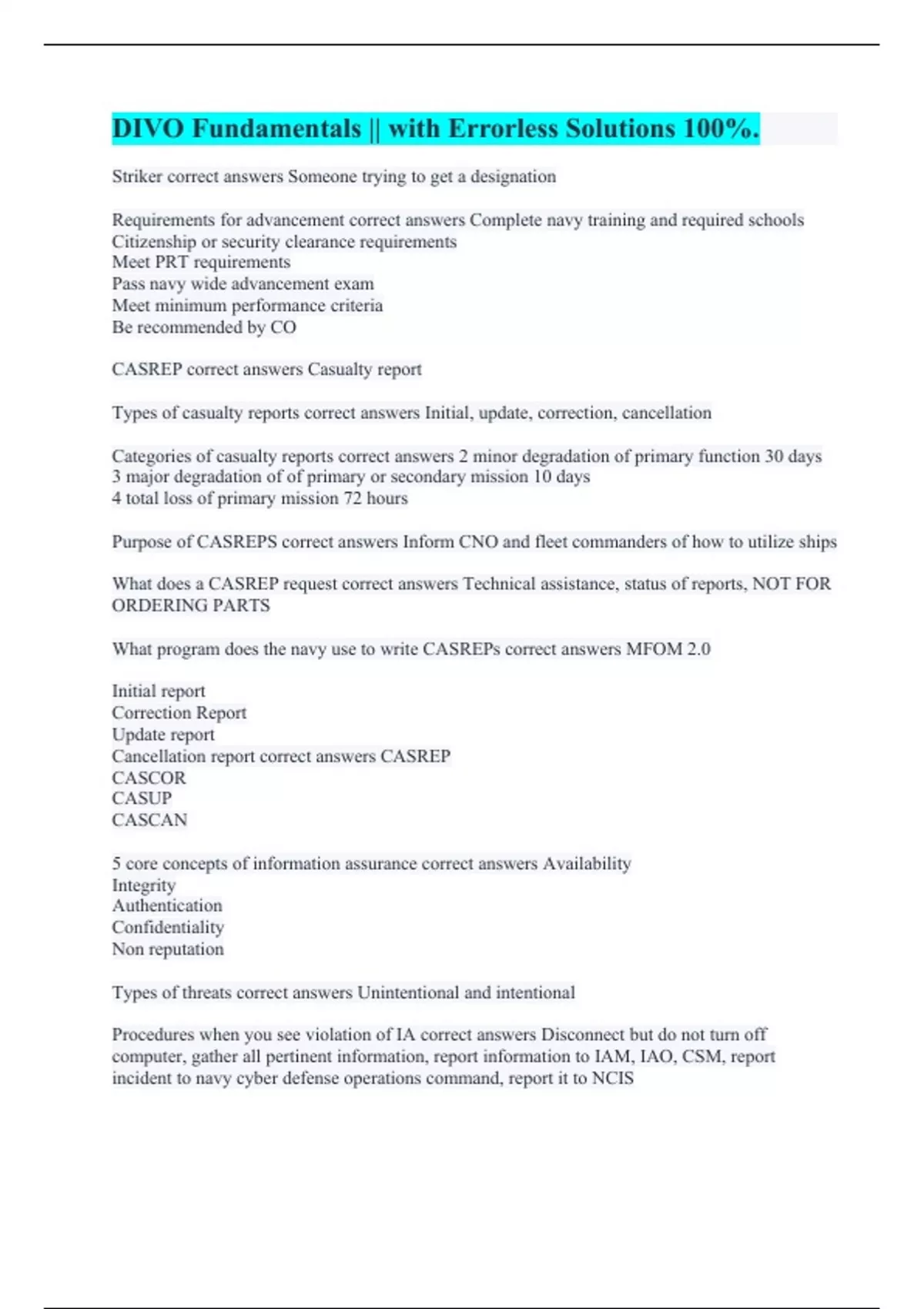 DIVO Fundamentals || with Errorless Solutions 100%.

Striker correct answers Someone trying to get a designation

Requirements for advancement correct answers Complete navy training and required schools
Citizenship or security clearance requirements
Meet PRT requirements
Pass navy wide advancement exam
Meet minimum performance criteria
Be recommended by CO

CASREP correct answers Casualty report

Types of casualty reports correct answers Initial, update, correction, cancellation

Categories of casualty reports correct answers 2 minor degradation of primary function 30 days
3 major degradation of of primary or secondary mission 10 days
4 total loss of primary mission 72 hours

Purpose of CASREPS correct answers Inform CNO and fleet commanders of how to utilize ships

What does a CASREP request correct answers Technical assistance, status of reports, NOT FOR ORDERING PARTS

What program does the navy use to write CASREPs correct answers MFOM 2.0

Initial report
Correction Report
Update report
Cancellation report correct answers CASREP
CASCOR
CASUP
CASCAN

5 core concepts of information assurance correct answers Availability
Integrity
Authentication
Confidentiality
Non reputation

Types of threats correct answers Unintentional and intentional

Procedures when you see violation of IA correct answers Disconnect but do not turn off computer, gather all pertinent information, report information to IAM, IAO, CSM, report incident to navy cyber defense operations command, report it to NCIS